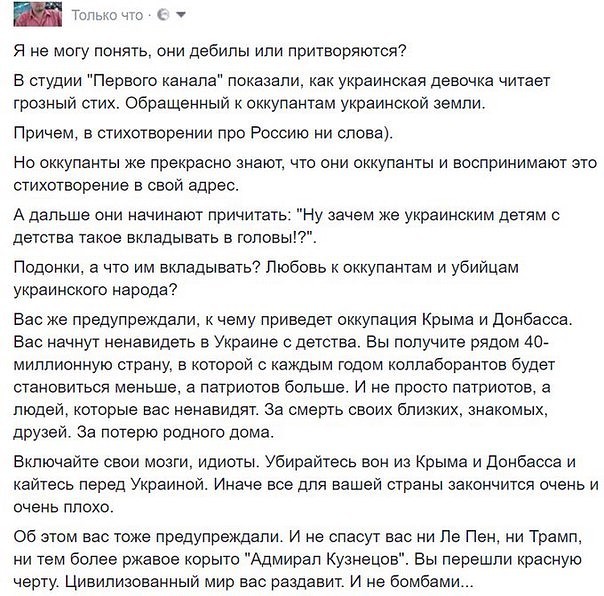 Только что ·

Я не могу понять, они дебилы или притворяются?

В студии "Первого канала" показали, как украинская девочка читает грозный стих. Обращенный к оккупантам украинской земли.

Причем, в стихотворении про Россию ни слова).

Но оккупанты же прекрасно знают, что они оккупанты и воспринимают это стихотворение в свой адрес.

А дальше они начинают причитать: "Ну зачем же украинским детям с детства такое вкладывать в головы!?".

Подонки, а что им вкладывать? Любовь к оккупантам и убийцам украинского народа?

Вас же предупреждали, к чему приведет оккупация Крыма и Донбасса. Вас начнут ненавидеть в Украине с детства. Вы получите рядом 40-миллионную страну, в которой с каждым годом коллаборантов будет становиться меньше, а патриотов больше. И не просто патриотов, а людей, которые вас ненавидят. За смерть своих близких, знакомых, друзей. За потерю родного дома.

Включайте свои мозги, идиоты. Убирайтесь вон из Крыма и Донбасса и кайтесь перед Украиной. Иначе все для вашей страны закончится очень и очень плохо.

Об этом вас тоже предупреждали. И не спасут вас ни Ле Пен, ни Трамп, ни тем более ржавое корыто "Адмирал Кузнецов". Вы перешли красную черту. Цивилизованный мир вас раздавит. И не бомбами...